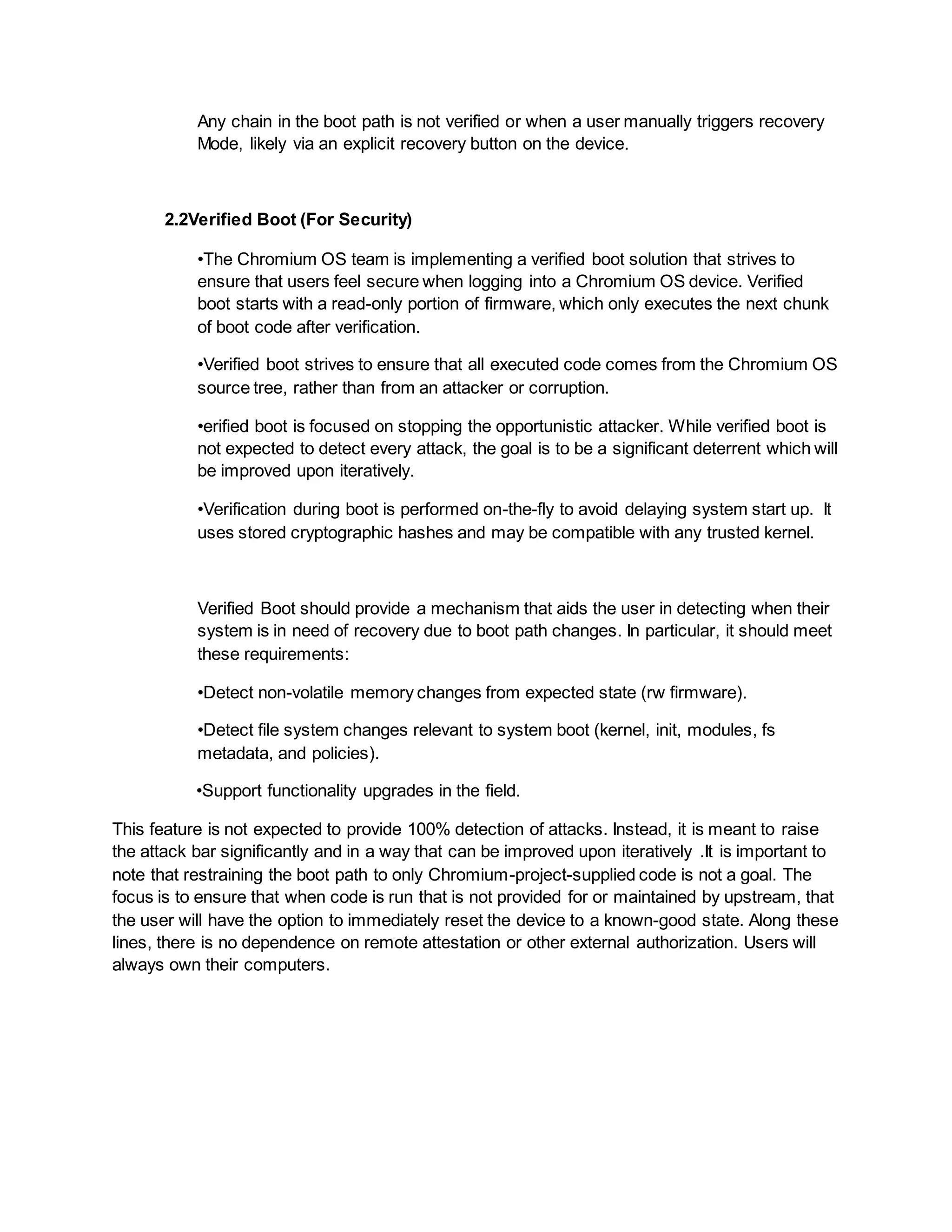 Any chain in the boot path is not verified or when a user manually triggers recovery Mode, likely via an explicit recovery button on the device.

2.2Verified Boot (For Security)

•The Chromium OS team is implementing a verified boot solution that strives to ensure that users feel secure when logging into a Chromium OS device. Verified boot starts with a read-only portion of firmware, which only executes the next chunk of boot code after verification.

•Verified boot strives to ensure that all executed code comes from the Chromium OS source tree, rather than from an attacker or corruption.

•erified boot is focused on stopping the opportunistic attacker. While verified boot is not expected to detect every attack, the goal is to be a significant deterrent which will be improved upon iteratively.

•Verification during boot is performed on-the-fly to avoid delaying system start up. It uses stored cryptographic hashes and may be compatible with any trusted kernel.

Verified Boot should provide a mechanism that aids the user in detecting when their system is in need of recovery due to boot path changes. In particular, it should meet these requirements:

•Detect non-volatile memory changes from expected state (rw firmware).

•Detect file system changes relevant to system boot (kernel, init, modules, fs metadata, and policies).

•Support functionality upgrades in the field.

This feature is not expected to provide 100% detection of attacks. Instead, it is meant to raise the attack bar significantly and in a way that can be improved upon iteratively .It is important to note that restraining the boot path to only Chromium-project-supplied code is not a goal. The focus is to ensure that when code is run that is not provided for or maintained by upstream, that the user will have the option to immediately reset the device to a known-good state. Along these lines, there is no dependence on remote attestation or other external authorization. Users will always own their computers.